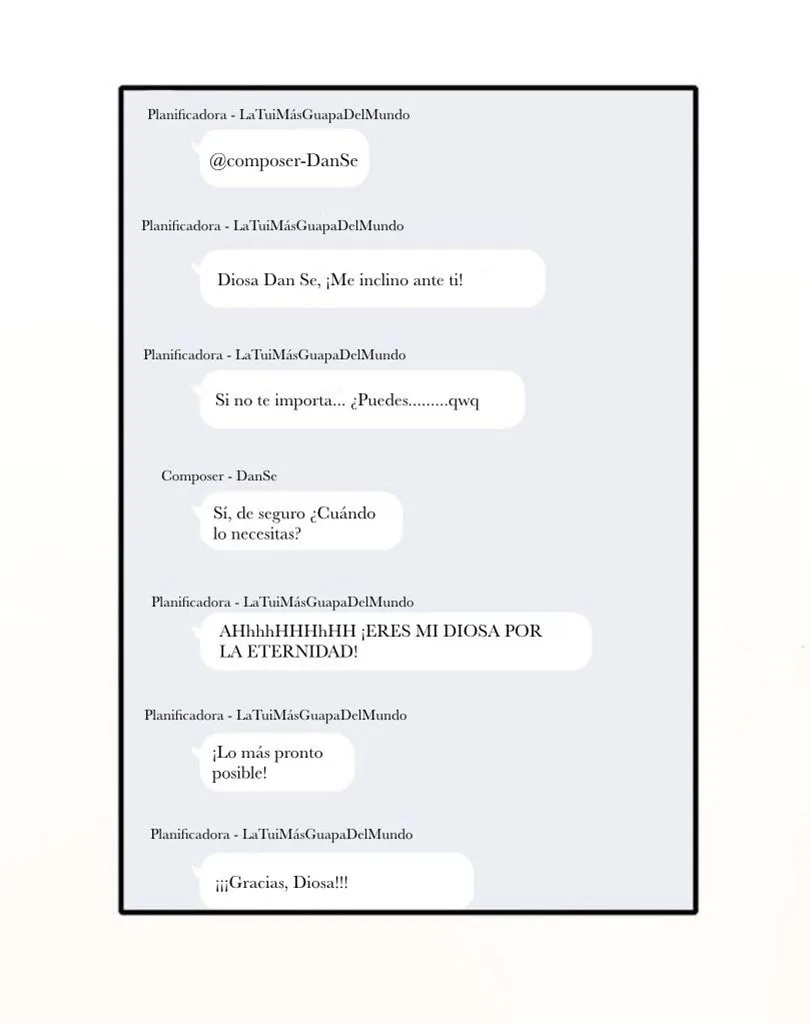 Planificadora - LaTuiMásGuapaDelMundo

@composer-DanSe

Planificadora - LaTuiMásGuapaDelMundo

Diosa Dan Se, ¡Me inclino ante ti!

Planificadora - LaTuiMásGuapaDelMundo

Si no te importa... ¿Puedes.........qwq

Composer - DanSe

Sí, de seguro ¿Cuándo lo necesitas?

Planificadora - LaTuiMásGuapaDelMundo

AHhhhHHHhHH ¡ERES MI DIOSA POR LA ETERNIDAD!

Planificadora - LaTuiMásGuapaDelMundo

¡Lo más pronto posible!

Planificadora - LaTuiMásGuapaDelMundo

¡¡¡Gracias, Diosa!!!